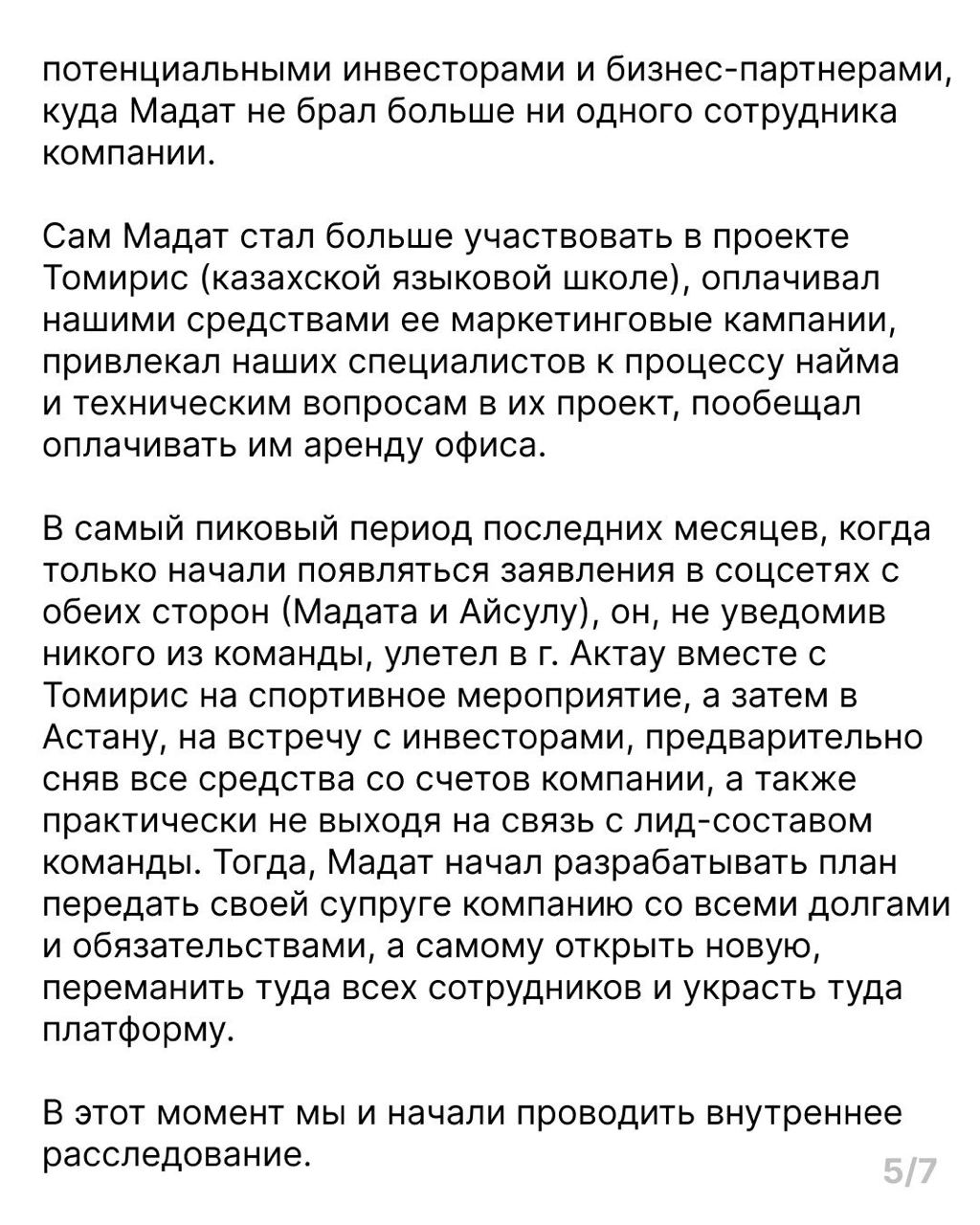 потенциальными инвесторами и бизнес-партнерами, куда Мадат не брал больше ни одного сотрудника компании.

Сам Мадат стал больше участвовать в проекте Томирис (казахской языковой школе), оплачивал нашими средствами ее маркетинговые кампании, привлекал наших специалистов к процессу найма и техническим вопросам в их проект, пообещал оплачивать им аренду офиса.

В самый пиковый период последних месяцев, когда только начали появляться заявления в соцсетях с обеих сторон (Мадата и Айсулу), он, не уведомив никого из команды, улетел в г. Актау вместе с Томирис на спортивное мероприятие, а затем в Астану, на встречу с инвесторами, предварительно сняв все средства со счетов компании, а также практически не выходя на связь с лид-составом команды. Тогда, Мадат начал разрабатывать план передать своей супруге компанию со всеми долгами и обязательствами, а самому открыть новую, переманить туда всех сотрудников и украсть туда платформу.

В этот момент мы и начали проводить внутреннее расследование.

5/7